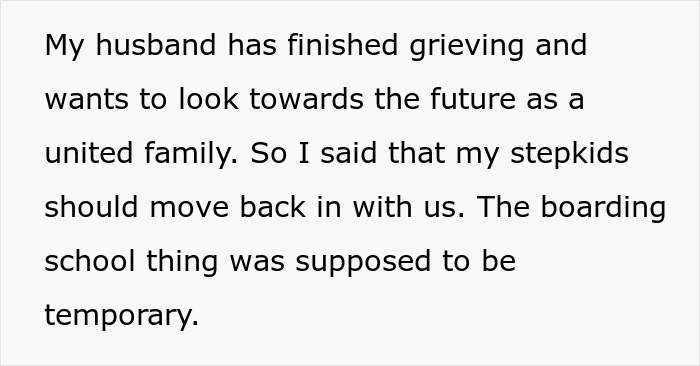 My husband has finished grieving and wants to look towards the future as a united family. So I said that my stepkids should move back in with us. The boarding school thing was supposed to be temporary.